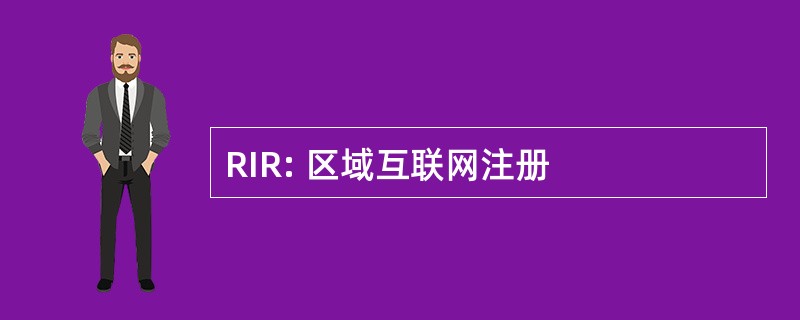 RIR: 区域互联网注册